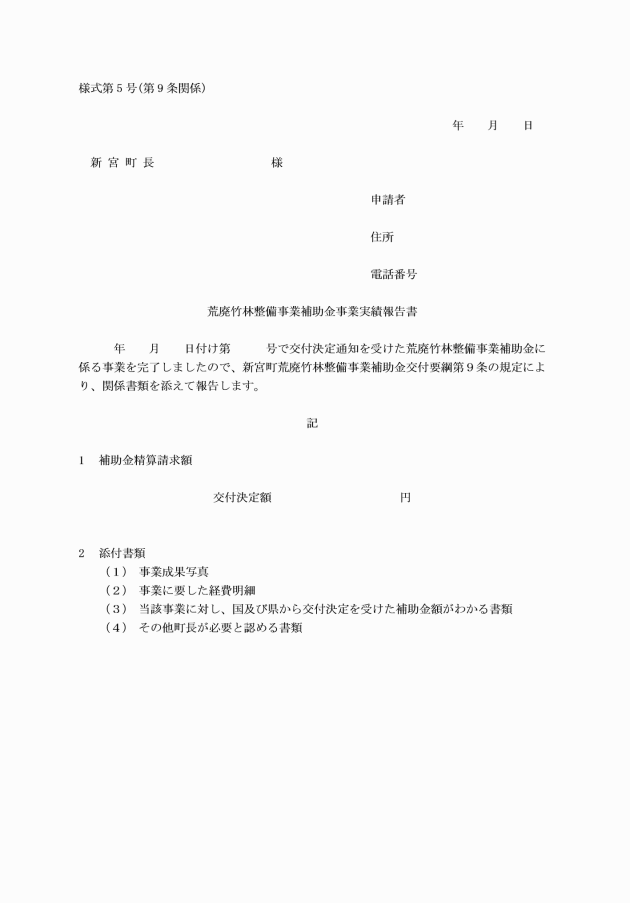 様式第５号(第９条関係)

年　月　日

新 宮 町 長　　　　　　様

申請者

住所

電話番号

荒廃竹林整備事業補助金事業実績報告書

年　月　日付け第　号で交付決定通知を受けた荒廃竹林整備事業補助金に係る事業を完了しましたので、新宮町荒廃竹林整備事業補助金交付要綱第９条の規定により、関係書類を添えて報告します。

記

1　補助金精算請求額

交付決定額　　　　　円

2　添付書類
（1）　事業成果写真
（2）　事業に要した経費明細
（3）　当該事業に対し、国及び県から交付決定を受けた補助金額がわかる書類
（4）　その他町長が必要と認める書類